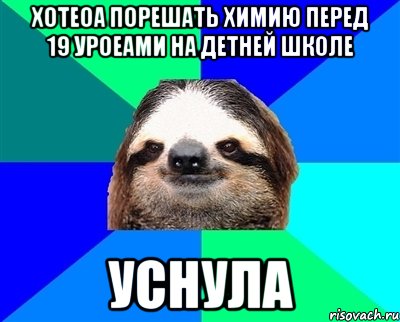 ХОТЕОА ПОРЕШАТЬ ХИМИЮ ПЕРЕД 19 УРОЕАМИ НА ДЕТНЕЙ ШКОЛЕ

УСНУЛА

risovach.ru